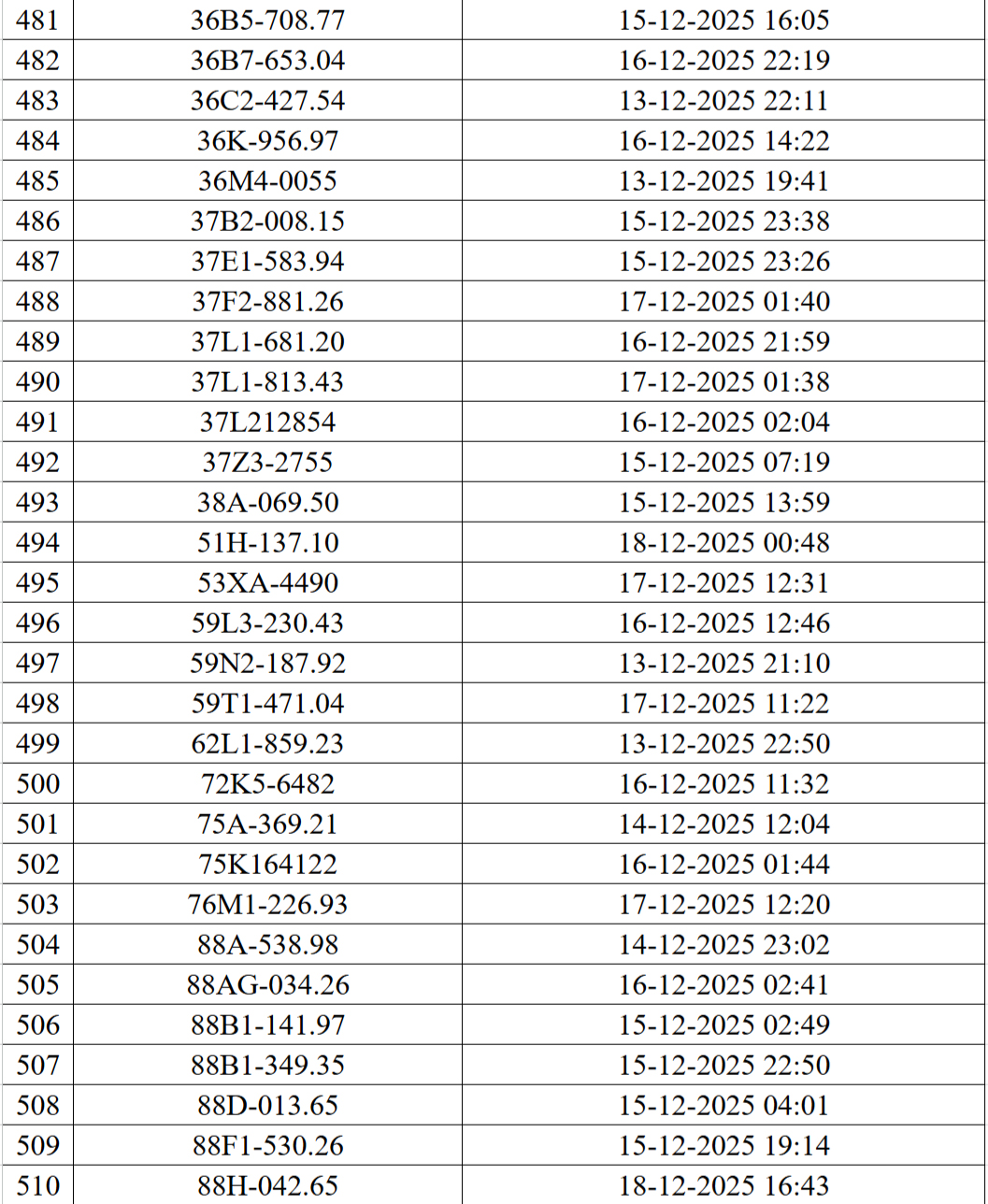 | 481 | 36B5-708.77 | 15-12-2025 16:05 |
|---|---|---|
| 482 | 36B7-653.04 | 16-12-2025 22:19 |
| 483 | 36C2-427.54 | 13-12-2025 22:11 |
| 484 | 36K-956.97 | 16-12-2025 14:22 |
| 485 | 36M4-0055 | 13-12-2025 19:41 |
| 486 | 37B2-008.15 | 15-12-2025 23:38 |
| 487 | 37E1-583.94 | 15-12-2025 23:26 |
| 488 | 37F2-881.26 | 17-12-2025 01:40 |
| 489 | 37L1-681.20 | 16-12-2025 21:59 |
| 490 | 37L1-813.43 | 17-12-2025 01:38 |
| 491 | 37L212854 | 16-12-2025 02:04 |
| 492 | 37Z3-2755 | 15-12-2025 07:19 |
| 493 | 38A-069.50 | 15-12-2025 13:59 |
| 494 | 51H-137.10 | 18-12-2025 00:48 |
| 495 | 53XA-4490 | 17-12-2025 12:31 |
| 496 | 59L3-230.43 | 16-12-2025 12:46 |
| 497 | 59N2-187.92 | 13-12-2025 21:10 |
| 498 | 59T1-471.04 | 17-12-2025 11:22 |
| 499 | 62L1-859.23 | 13-12-2025 22:50 |
| 500 | 72K5-6482 | 16-12-2025 11:32 |
| 501 | 75A-369.21 | 14-12-2025 12:04 |
| 502 | 75K164122 | 16-12-2025 01:44 |
| 503 | 76M1-226.93 | 17-12-2025 12:20 |
| 504 | 88A-538.98 | 14-12-2025 23:02 |
| 505 | 88AG-034.26 | 16-12-2025 02:41 |
| 506 | 88B1-141.97 | 15-12-2025 02:49 |
| 507 | 88B1-349.35 | 15-12-2025 22:50 |
| 508 | 88D-013.65 | 15-12-2025 04:01 |
| 509 | 88F1-530.26 | 15-12-2025 19:14 |
| 510 | 88H-042.65 | 18-12-2025 16:43 |